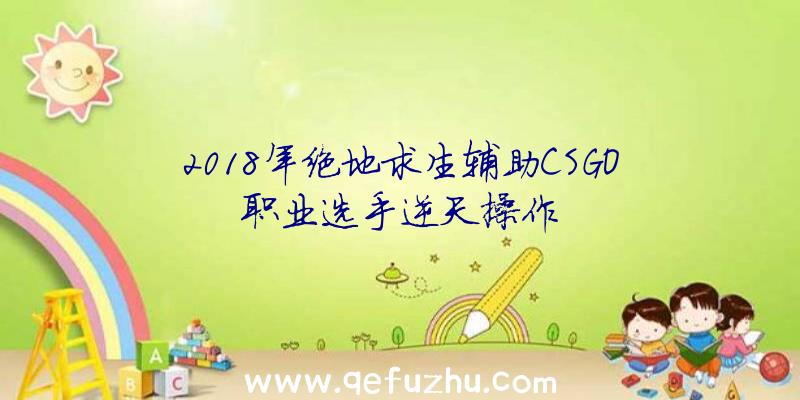 2018年绝地求生辅助CSGO职业选手逆天操作

A
B C

www.qefuzhu.com